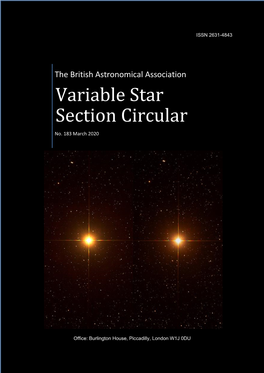 ISSN 2631-4843

The British Astronomical Association

Variable Star Section Circular

No. 183 March 2020

Office: Burlington House, Piccadilly, London W1J 0DU